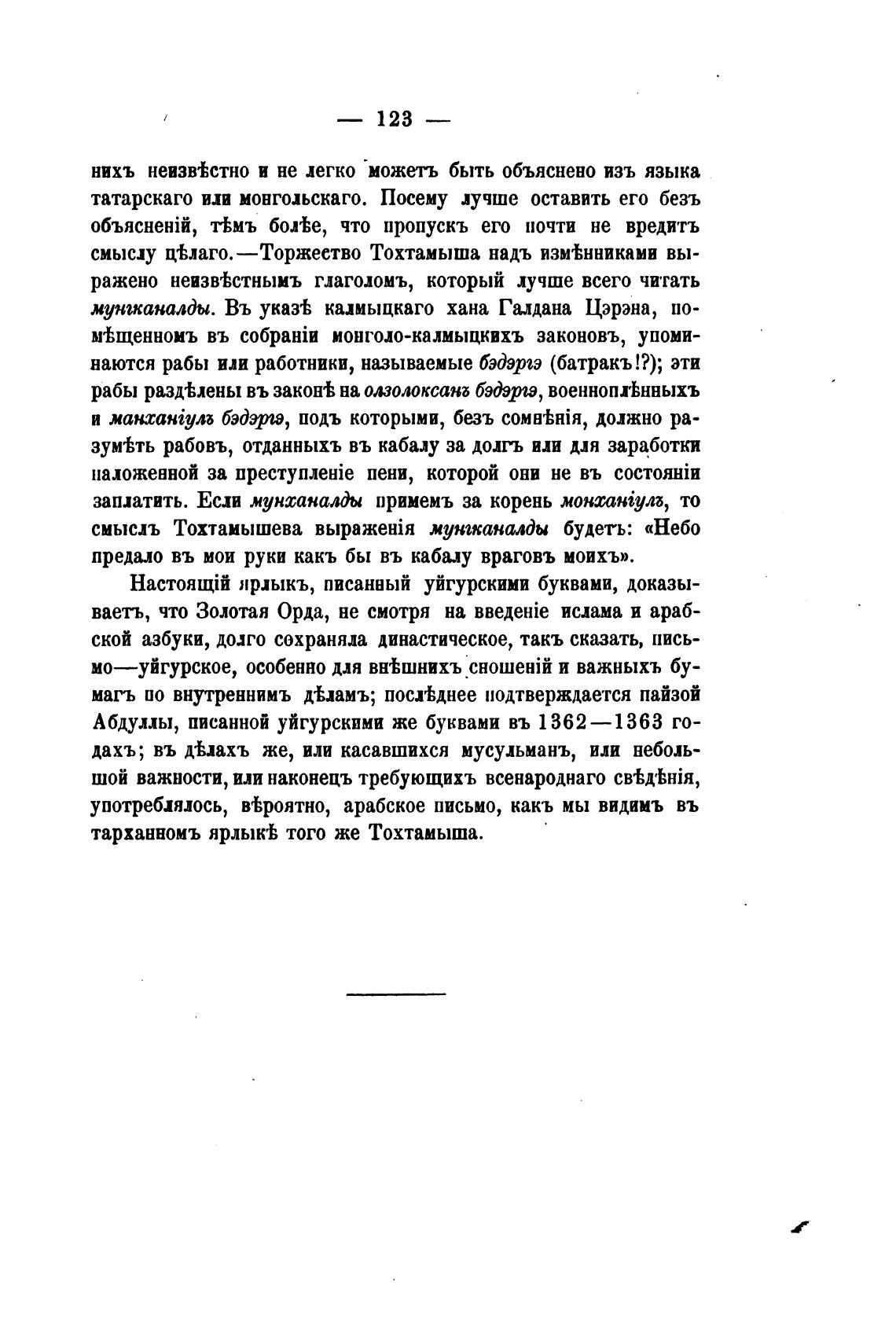 — 123 —

нихъ неизвѣстно и не легко можетъ быть объяснено изъ языка татарскаго или монгольскаго. Посему лучше оставить его безъ объясненій, тѣмъ болѣе, что пропускъ его почти не вредитъ смыслу цѣлаго.—Торжество Тохтамыша надъ измѣнниками выражено неизвѣстнымъ глаголомъ, который лучше всего читать мунгканалды. Въ указѣ калмыцкаго хана Галдана Цэрэна, помѣщенномъ въ собраніи монголо-калмыцкихъ законовъ, упоминаются рабы или работники, называемые бэдэргэ (батракъ!?); эти рабы раздѣлены въ законѣ на олзолоксанъ бэдэргэ, военноплѣнныхъ и манханіулъ бэдэргэ, подъ которыми, безъ сомнѣнія, должно разумѣть рабовъ, отданныхъ въ кабалу за долгъ или для заработки наложенной за преступленіе пени, которой они не въ состояніи заплатить. Если мунханалды примемъ за корень монханіулъ, то смыслъ Тохтамышева выраженія мунгканалды будетъ: «Небо предало въ мои руки какъ бы въ кабалу враговъ моихъ».

Настоящій ярлыкъ, писанный уйгурскими буквами, доказываетъ, что Золотая Орда, не смотря на введеніе ислама и арабской азбуки, долго сохраняла династическое, такъ сказать, письмо—уйгурское, особенно для внѣшнихъ сношеній и важныхъ бумагъ по внутреннимъ дѣламъ; послѣднее подтверждается пайзой Абдуллы, писанной уйгурскими же буквами въ 1362—1363 годахъ; въ дѣлахъ же, или касавшихся мусульманъ, или небольшой важности, или наконецъ требующихъ всенароднаго свѣдѣнія, употреблялось, вѣроятно, арабское письмо, какъ мы видимъ въ тарханномъ ярлыкѣ того же Тохтамыша.